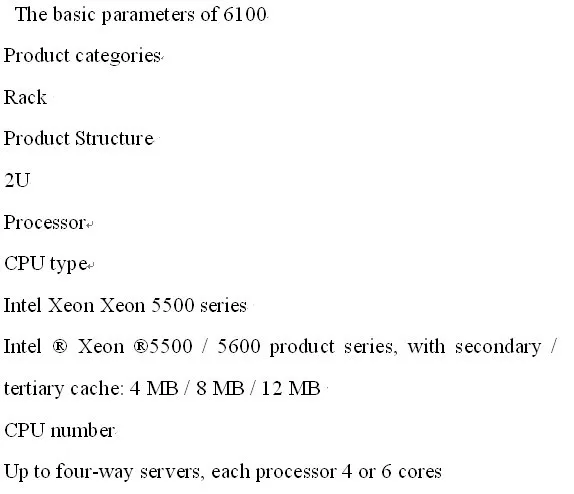 The basic parameters of 6100

Product categories

Rack

Product Structure

2U

Processor

CPU type

Intel Xeon Xeon 5500 series

Intel ® Xeon ®5500 / 5600 product series, with secondary / tertiary cache: 4 MB / 8 MB / 12 MB

CPU number

Up to four-way servers, each processor 4 or 6 cores